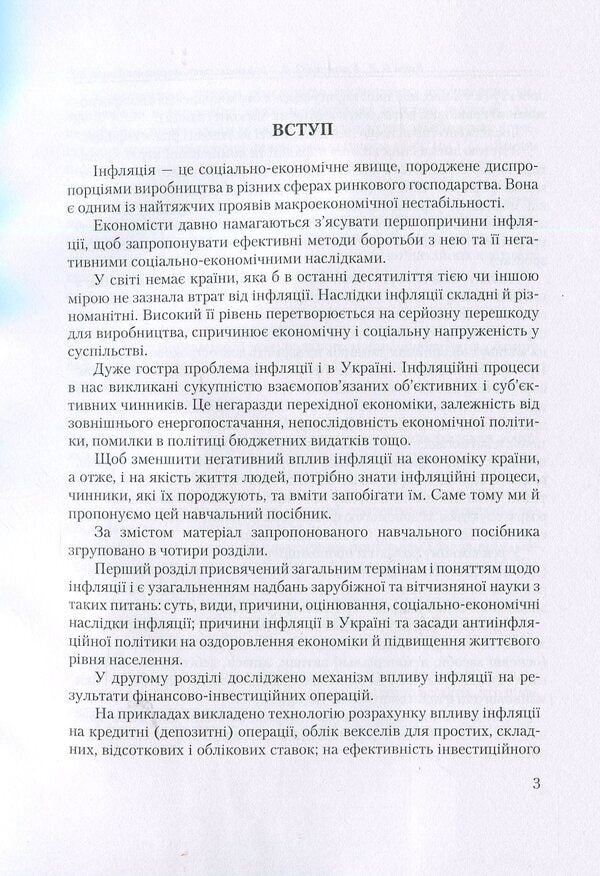 ВСТУП

Інфляція — це соціально-економічне явище, породжене диспропорціями виробництва в різних сферах ринкового господарства. Вона є одним із найтяжчих проявів макроекономічної нестабільності.

Економісти давно намагаються з'ясувати першопричини інфляції, щоб запропонувати ефективні методи боротьби з нею та її негативними соціально-економічними наслідками.

У світі немає країни, яка б в останні десятиліття тією чи іншою мірою не зазнала втрат від інфляції. Наслідки інфляції складні й різноманітні. Високий її рівень перетворюється на серйозну перешкоду для виробництва, спричинює економічну і соціальну напруженість у суспільстві.

Дуже гостра проблема інфляції і в Україні. Інфляційні процеси в нас викликані сукупністю взаємопов'язаних об'єктивних і суб'єктивних чинників. Це негаразди перехідної економіки, залежність від зовнішнього енергопостачання, непослідовність економічної політики, помилки в політиці бюджетних видатків тощо.

Щоб зменшити негативний вплив інфляції на економіку країни, а отже, і на якість життя людей, потрібно знати інфляційні процеси, чинники, які їх породжують, та вміти запобігати їм. Саме тому ми й пропонуємо цей навчальний посібник.

За змістом матеріал запропонованого навчального посібника згруповано в чотири розділи.

Перший розділ присвячений загальним термінам і поняттям щодо інфляції і є узагальненням надбань зарубіжної та вітчизняної науки з таких питань: суть, види, причини, оцінювання, соціально-економічні наслідки інфляції; причини інфляції в Україні та засади антиінфляційної політики на оздоровлення економіки й підвищення життєвого рівня населення.

У другому розділі досліджено механізм впливу інфляції на результати фінансово-інвестиційних операцій.

На прикладах викладено технологію розрахунку впливу інфляції на кредитні (депозитні) операції, облік векселів для простих, складних, відсоткових і облікових ставок; на ефективність інвестиційного

3